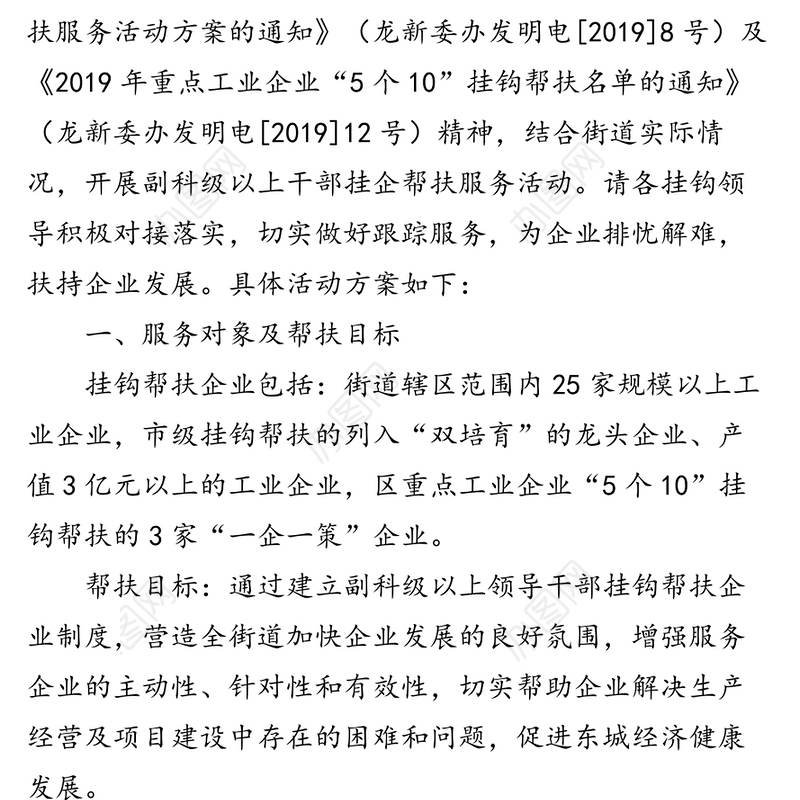 扶服务活动方案的通知》（龙新委办发明电[2019]8号）及《2019年重点工业企业“5个10”挂钩帮扶名单的通知》（龙新委办发明电[2019]12号）精神，结合街道实际情况，开展副科级以上干部挂企帮扶服务活动。请各挂钩领导积极对接落实，切实做好跟踪服务，为企业排忧解难，扶持企业发展。具体活动方案如下：

一、服务对象及帮扶目标

挂钩帮扶企业包括：街道辖区范围内25家规模以上工业企业，市级挂钩帮扶的列入“双培育”的龙头企业、产值3亿元以上的工业企业，区重点工业企业“5个10”挂钩帮扶的3家“一企一策”企业。

帮扶目标：通过建立副科级以上领导干部挂钩帮扶企业制度，营造全街道加快企业发展的良好氛围，增强服务企业的主动性、针对性和有效性，切实帮助企业解决生产经营及项目建设中存在的困难和问题，促进东城经济健康发展。